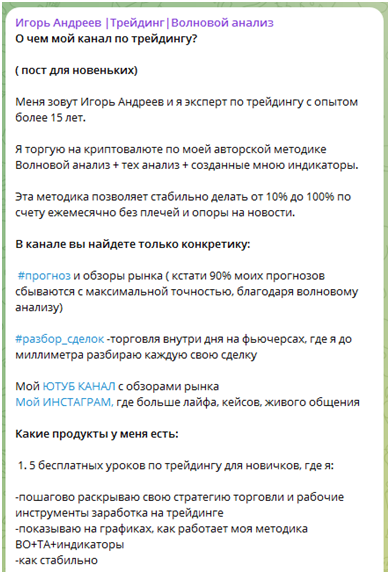 Игорь Андреев |Трейдинг|Волновой анализ
О чем мой канал по трейдингу?

( пост для новеньких)

Меня зовут Игорь Андреев и я эксперт по трейдингу с опытом более 15 лет.

Я торгую на криптовалюте по моей авторской методике Волновой анализ + тех анализ + созданные мною индикаторы.

Эта методика позволяет стабильно делать от 10% до 100% по счету ежемесячно без плечей и опоры на новости.

В канале вы найдете только конкретику:

#прогноз и обзоры рынка ( кстати 90% моих прогнозов сбываются с максимальной точностью, благодаря волновому анализу)

#разбор_сделок -торговля внутри дня на фьючерсах, где я до миллиметра разбираю каждую свою сделку

Мой ЮТУБ КАНАЛ с обзорами рынка
Мой ИНСТАГРАМ, где больше лайфа, кейсов, живого общения

Какие продукты у меня есть:

1. 5 бесплатных уроков по трейдингу для новичков, где я:

-пошагово раскрываю свою стратегию торговли и рабочие инструменты заработка на трейдинге
-показываю на графиках, как работает моя методика ВО+ТА+индикаторы
-как стабильно